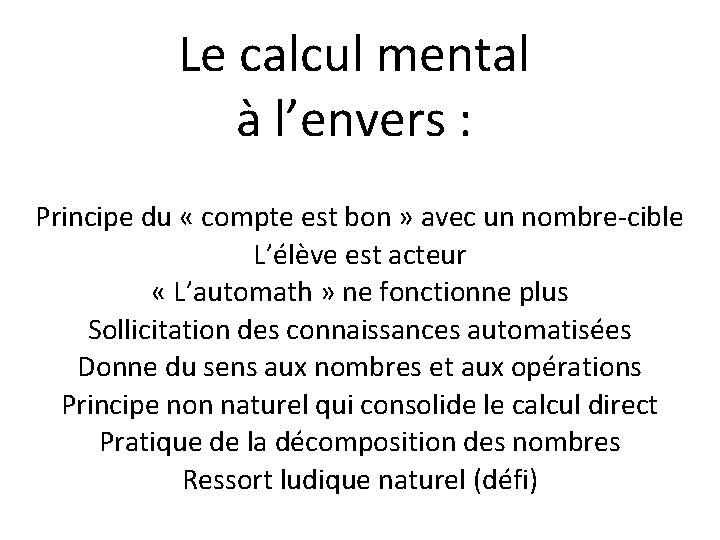 Le calcul mental
à l’envers :

Principe du « compte est bon » avec un nombre-cible
L’élève est acteur
« L’automath » ne fonctionne plus
Sollicitation des connaissances automatisées
Donne du sens aux nombres et aux opérations
Principe non naturel qui consolide le calcul direct
Pratique de la décomposition des nombres
Ressort ludique naturel (défi)